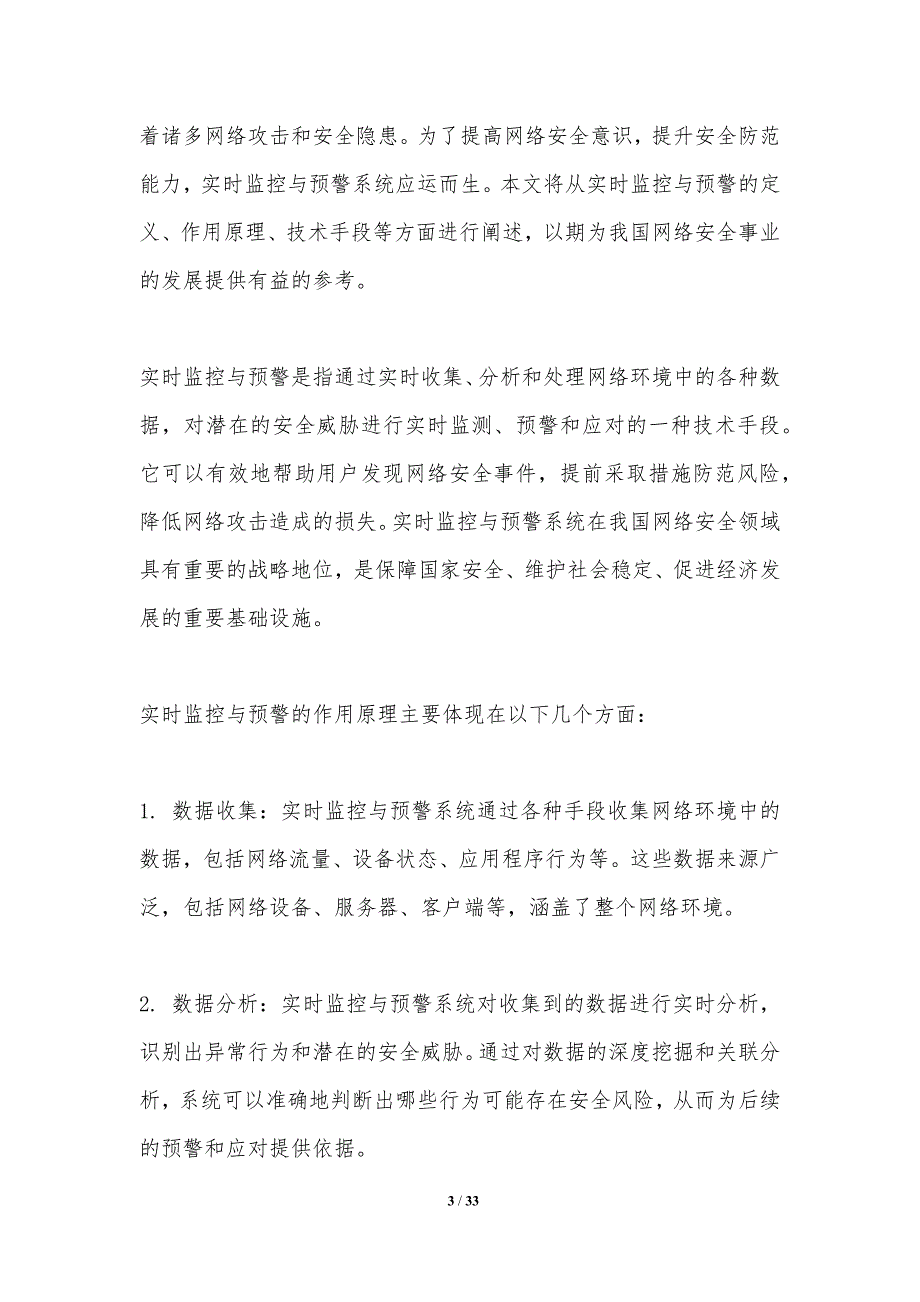 着诸多网络攻击和安全隐患。为了提高网络安全意识，提升安全防范能力，实时监控与预警系统应运而生。本文将从实时监控与预警的定义、作用原理、技术手段等方面进行阐述，以期为我国网络安全事业的发展提供有益的参考。

实时监控与预警是指通过实时收集、分析和处理网络环境中的各种数据，对潜在的安全威胁进行实时监测、预警和应对的一种技术手段。它可以有效地帮助用户发现网络安全事件，提前采取措施防范风险，降低网络攻击造成的损失。实时监控与预警系统在我国网络安全领域具有重要的战略地位，是保障国家安全、维护社会稳定、促进经济发展的重要基础设施。

实时监控与预警的作用原理主要体现在以下几个方面：

1. 数据收集：实时监控与预警系统通过各种手段收集网络环境中的数据，包括网络流量、设备状态、应用程序行为等。这些数据来源广泛，包括网络设备、服务器、客户端等，涵盖了整个网络环境。

2. 数据分析：实时监控与预警系统对收集到的数据进行实时分析，识别出异常行为和潜在的安全威胁。通过对数据的深度挖掘和关联分析，系统可以准确地判断出哪些行为可能存在安全风险，从而为后续的预警和应对提供依据。

3 / 33